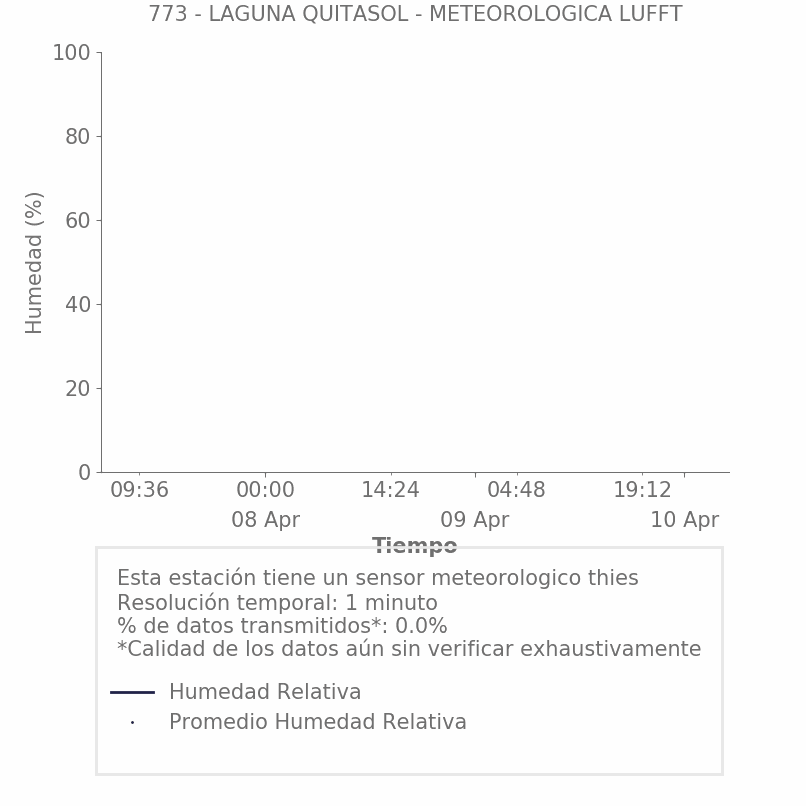 773 - LAGUNA QUITASOL - METEOROLOGICA LUFFT

Humedad (%)

100
80
60
40
20
0

09:36
00:00
08 Apr
14:24
04:48
09 Apr
19:12
10 Apr

Tiempo

Esta estación tiene un sensor meteorologico thies
Resolución temporal: 1 minuto
% de datos transmitidos*: 0.0%
*Calidad de los datos aún sin verificar exhaustivamente

Humedad Relativa
Promedio Humedad Relativa